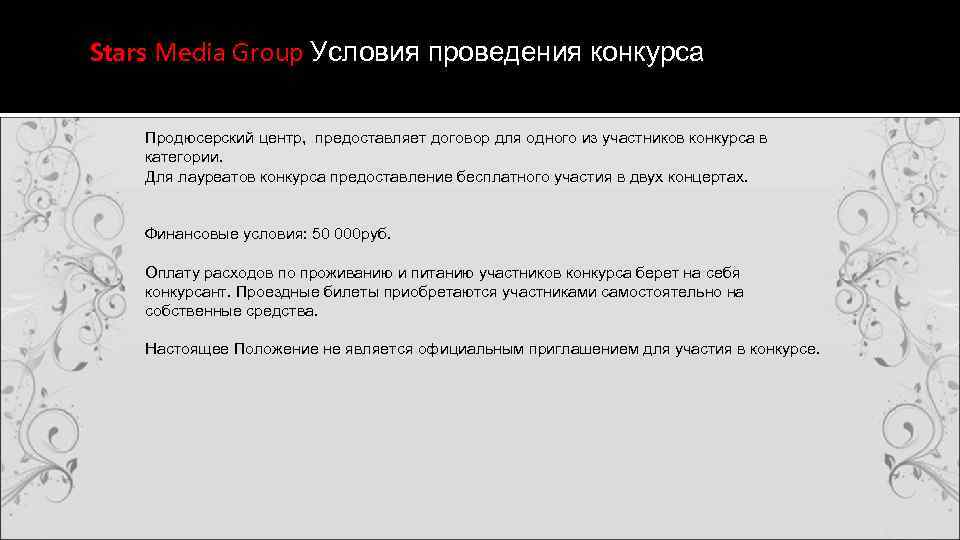 Stars Media Group Условия проведения конкурса

Продюсерский центр, предоставляет договор для одного из участников конкурса в категории.
Для лауреатов конкурса предоставление бесплатного участия в двух концертах.

Финансовые условия: 50 000руб.

Оплату расходов по проживанию и питанию участников конкурса берет на себя конкурсант. Проездные билеты приобретаются участниками самостоятельно на собственные средства.

Настоящее Положение не является официальным приглашением для участия в конкурсе.